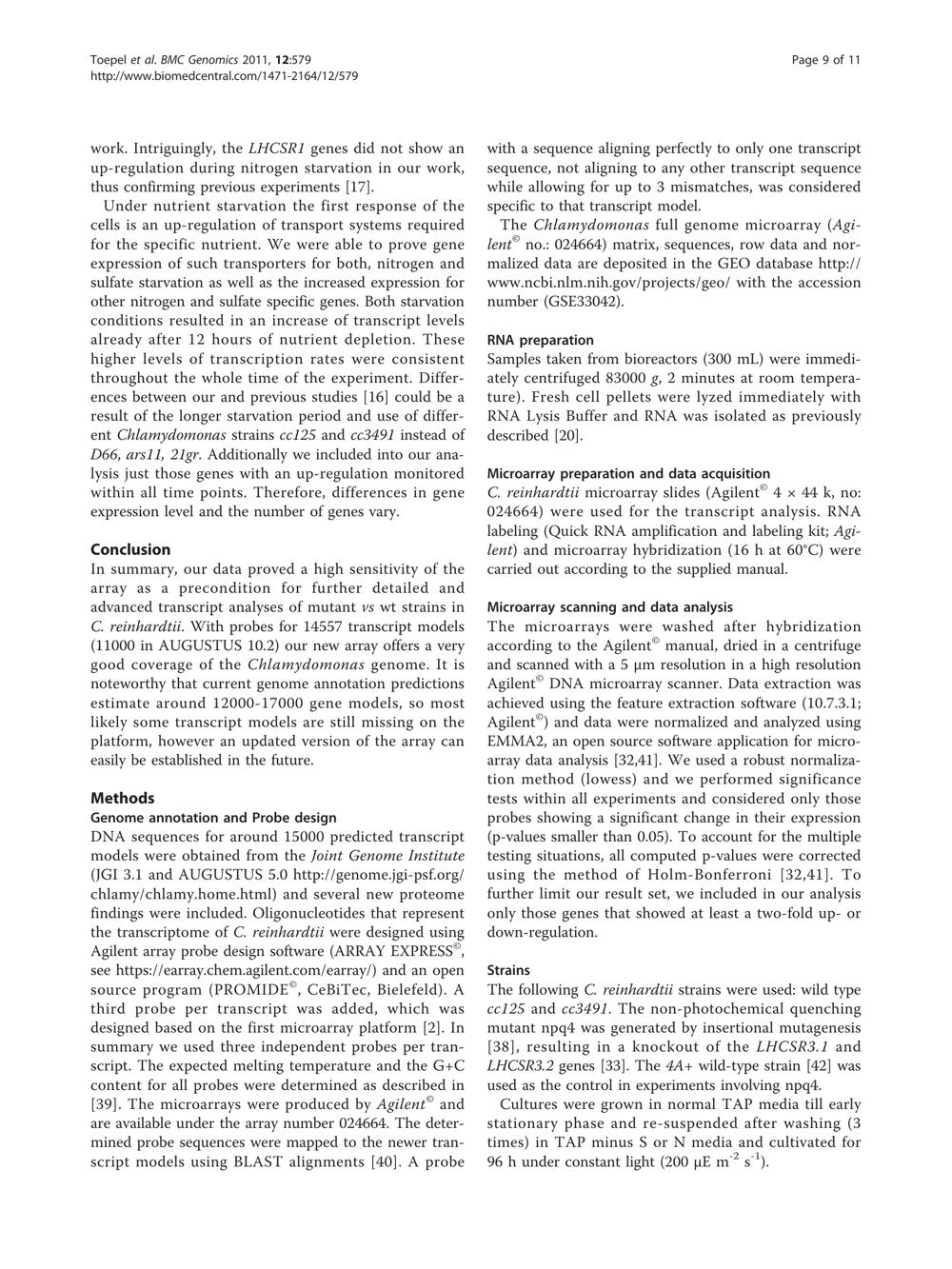 Toepel et al. BMC Genomics 2011, 12:579
http://www.biomedcentral.com/1471-2164/12/579

Page 9 of 11

work. Intriguingly, the LHCSR1 genes did not show an up-regulation during nitrogen starvation in our work, thus confirming previous experiments [17].

Under nutrient starvation the first response of the cells is an up-regulation of transport systems required for the specific nutrient. We were able to prove gene expression of such transporters for both, nitrogen and sulfate starvation as well as the increased expression for other nitrogen and sulfate specific genes. Both starvation conditions resulted in an increase of transcript levels already after 12 hours of nutrient depletion. These higher levels of transcription rates were consistent throughout the whole time of the experiment. Differences between our and previous studies [16] could be a result of the longer starvation period and use of different Chlamydomonas strains cc125 and cc3491 instead of D66, ars11, 21gr. Additionally we included into our analysis just those genes with an up-regulation monitored within all time points. Therefore, differences in gene expression level and the number of genes vary.

Conclusion
In summary, our data proved a high sensitivity of the array as a precondition for further detailed and advanced transcript analyses of mutant vs wt strains in C. reinhardtii. With probes for 14557 transcript models (11000 in AUGUSTUS 10.2) our new array offers a very good coverage of the Chlamydomonas genome. It is noteworthy that current genome annotation predictions estimate around 12000-17000 gene models, so most likely some transcript models are still missing on the platform, however an updated version of the array can easily be established in the future.

Methods
Genome annotation and Probe design
DNA sequences for around 15000 predicted transcript models were obtained from the Joint Genome Institute (JGI 3.1 and AUGUSTUS 5.0 http://genome.jgi-psf.org/chlamy/chlamy.home.html) and several new proteome findings were included. Oligonucleotides that represent the transcriptome of C. reinhardtii were designed using Agilent array probe design software (ARRAY EXPRESS©, see https://earray.chem.agilent.com/earray/) and an open source program (PROMIDE©, CeBiTec, Bielefeld). A third probe per transcript was added, which was designed based on the first microarray platform [2]. In summary we used three independent probes per transcript. The expected melting temperature and the G+C content for all probes were determined as described in [39]. The microarrays were produced by Agilent© and are available under the array number 024664. The determined probe sequences were mapped to the newer transcript models using BLAST alignments [40]. A probe with a sequence aligning perfectly to only one transcript sequence, not aligning to any other transcript sequence while allowing for up to 3 mismatches, was considered specific to that transcript model.

The Chlamydomonas full genome microarray (Agilent© no.: 024664) matrix, sequences, row data and normalized data are deposited in the GEO database http://www.ncbi.nlm.nih.gov/projects/geo/ with the accession number (GSE33042).

RNA preparation
Samples taken from bioreactors (300 mL) were immediately centrifuged 83000 g, 2 minutes at room temperature). Fresh cell pellets were lyzed immediately with RNA Lysis Buffer and RNA was isolated as previously described [20].

Microarray preparation and data acquisition
C. reinhardtii microarray slides (Agilent© 4 × 44 k, no: 024664) were used for the transcript analysis. RNA labeling (Quick RNA amplification and labeling kit; Agilent) and microarray hybridization (16 h at 60°C) were carried out according to the supplied manual.

Microarray scanning and data analysis
The microarrays were washed after hybridization according to the Agilent© manual, dried in a centrifuge and scanned with a 5 μm resolution in a high resolution Agilent© DNA microarray scanner. Data extraction was achieved using the feature extraction software (10.7.3.1; Agilent©) and data were normalized and analyzed using EMMA2, an open source software application for microarray data analysis [32,41]. We used a robust normalization method (lowess) and we performed significance tests within all experiments and considered only those probes showing a significant change in their expression (p-values smaller than 0.05). To account for the multiple testing situations, all computed p-values were corrected using the method of Holm-Bonferroni [32,41]. To further limit our result set, we included in our analysis only those genes that showed at least a two-fold up- or down-regulation.

Strains
The following C. reinhardtii strains were used: wild type cc125 and cc3491. The non-photochemical quenching mutant npq4 was generated by insertional mutagenesis [38], resulting in a knockout of the LHCSR3.1 and LHCSR3.2 genes [33]. The 4A+ wild-type strain [42] was used as the control in experiments involving npq4.

Cultures were grown in normal TAP media till early stationary phase and re-suspended after washing (3 times) in TAP minus S or N media and cultivated for 96 h under constant light (200 μE $m^{-2}$ $s^{-1}$).